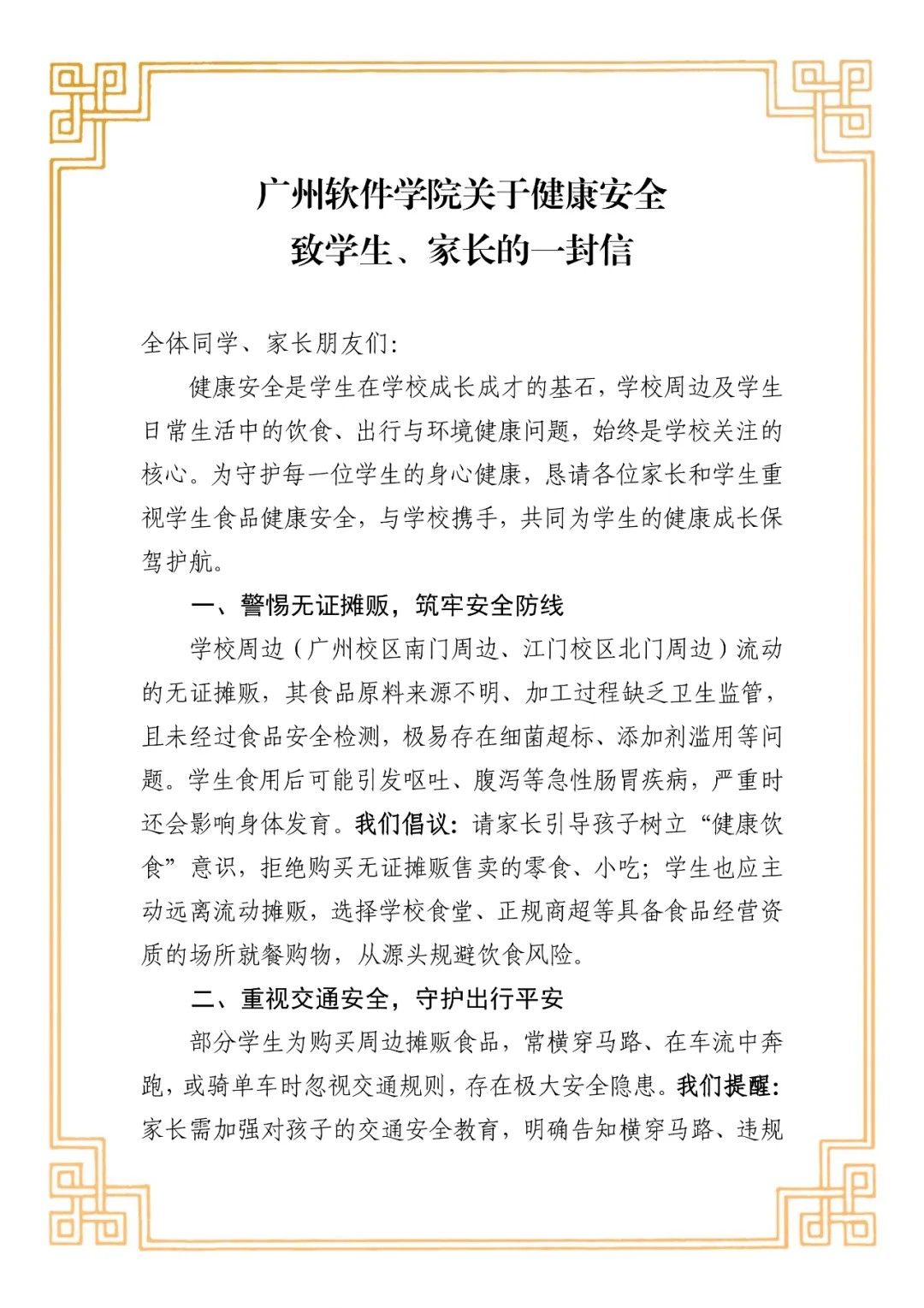 广州软件学院关于健康安全
致学生、家长的一封信

全体同学、家长朋友们:

健康安全是学生在学校成长成才的基石，学校周边及学生日常生活中的饮食、出行与环境健康问题，始终是学校关注的核心。为守护每一位学生的身心健康，恳请各位家长和学生重视学生食品健康安全，与学校携手，共同为学生的健康成长保驾护航。

一、警惕无证摊贩，筑牢安全防线

学校周边（广州校区南门周边、江门校区北门周边）流动的无证摊贩，其食品原料来源不明、加工过程缺乏卫生监管，且未经过食品安全检测，极易存在细菌超标、添加剂滥用等问题。学生食用后可能引发呕吐、腹泻等急性肠胃疾病，严重时还会影响身体发育。我们倡议：请家长引导孩子树立“健康饮食”意识，拒绝购买无证摊贩售卖的零食、小吃；学生也应主动远离流动摊贩，选择学校食堂、正规商超等具备食品经营资质的场所就餐购物，从源头规避饮食风险。

二、重视交通安全，守护出行平安

部分学生为购买周边摊贩食品，常横穿马路、在车流中奔跑，或骑单车时忽视交通规则，存在极大安全隐患。我们提醒：家长需加强对孩子的交通安全教育，明确告知横穿马路、违规